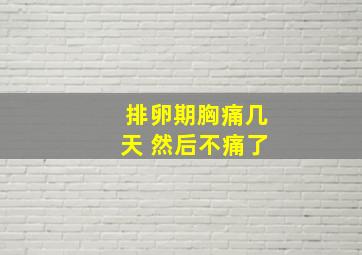 排卵期胸痛几天 然后不痛了